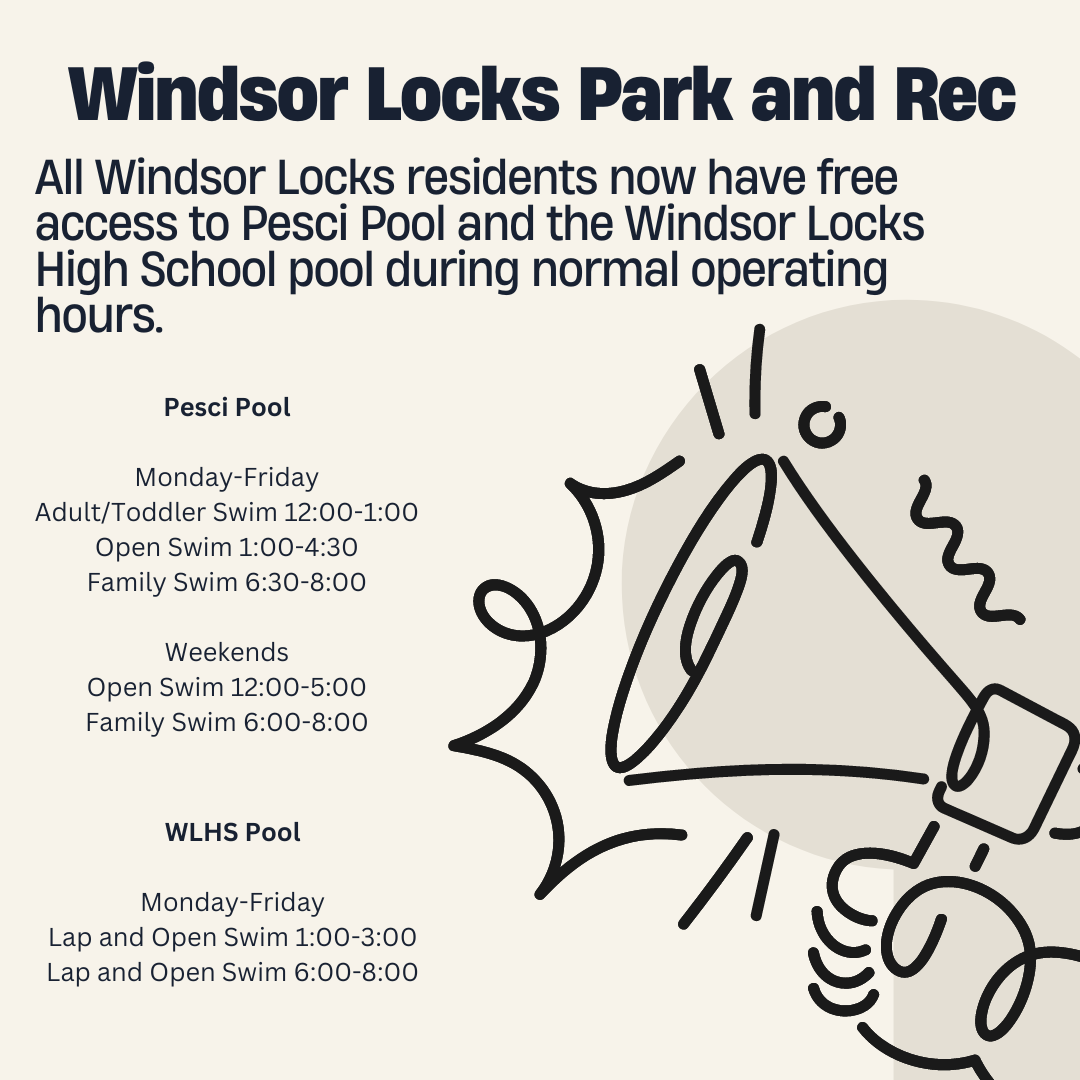 Windsor Locks Park and Rec

All Windsor Locks residents now have free access to Pesci Pool and the Windsor Locks High School pool during normal operating hours.

Pesci Pool

Monday-Friday
Adult/Toddler Swim 12:00-1:00
Open Swim 1:00-4:30
Family Swim 6:30-8:00

Weekends
Open Swim 12:00-5:00
Family Swim 6:00-8:00

WLHS Pool

Monday-Friday
Lap and Open Swim 1:00-3:00
Lap and Open Swim 6:00-8:00